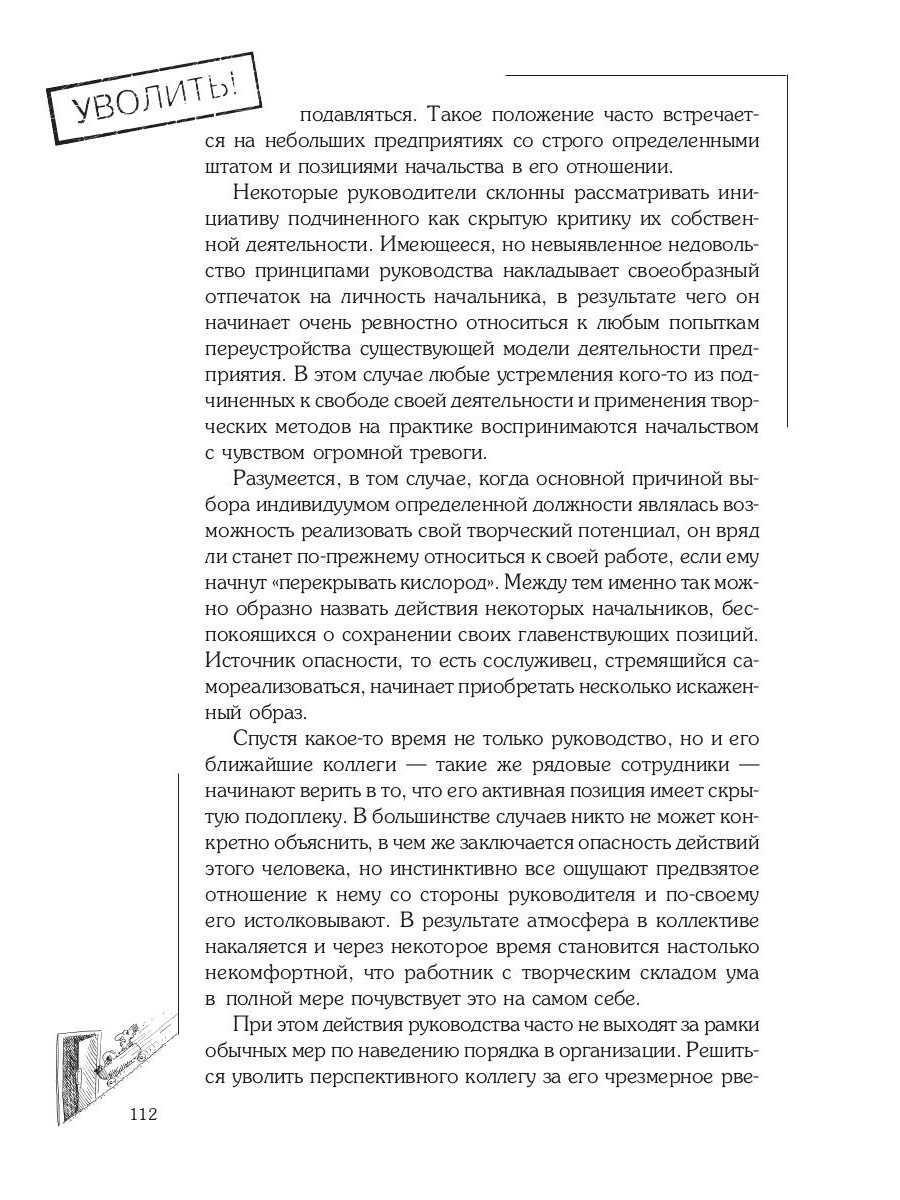 УВОЛИТЬ!

подавляться. Такое положение часто встречается на небольших предприятиях со строго определенными штатом и позициями начальства в его отношении.

Некоторые руководители склонны рассматривать инициативу подчиненного как скрытую критику их собственной деятельности. Имеющееся, но невыявленное недовольство принципами руководства накладывает своеобразный отпечаток на личность начальника, в результате чего он начинает очень ревностно относиться к любым попыткам переустройства существующей модели деятельности предприятия. В этом случае любые устремления кого-то из подчиненных к свободе своей деятельности и применения творческих методов на практике воспринимаются начальством с чувством огромной тревоги.

Разумеется, в том случае, когда основной причиной выбора индивидуумом определенной должности являлась возможность реализовать свой творческий потенциал, он вряд ли станет по-прежнему относиться к своей работе, если ему начнут «перекрывать кислород». Между тем именно так можно образно назвать действия некоторых начальников, беспокоящихся о сохранении своих главенствующих позиций. Источник опасности, то есть сослуживец, стремящийся самореализоваться, начинает приобретать несколько искаженный образ.

Спустя какое-то время не только руководство, но и его ближайшие коллеги — такие же рядовые сотрудники — начинают верить в то, что его активная позиция имеет скрытую подоплеку. В большинстве случаев никто не может конкретно объяснить, в чем же заключается опасность действий этого человека, но инстинктивно все ощущают предвзятое отношение к нему со стороны руководителя и по-своему его истолковывают. В результате атмосфера в коллективе накаляется и через некоторое время становится настолько некомфортной, что работник с творческим складом ума в полной мере почувствует это на самом себе.

При этом действия руководства часто не выходят за рамки обычных мер по наведению порядка в организации. Решиться уволить перспективного коллегу за его чрезмерное рве-

112